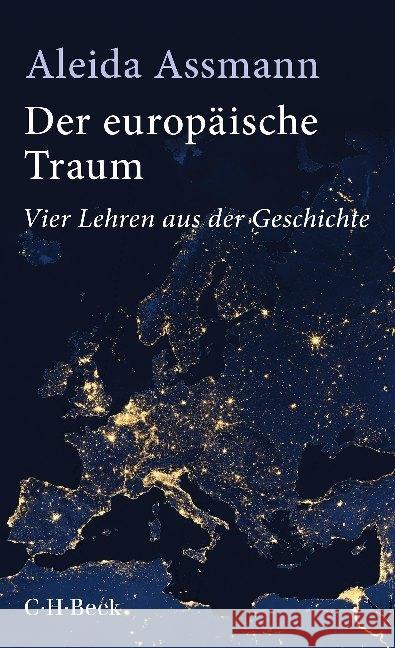 Aleida Assmann
Der europäische Traum
Vier Lehren aus der Geschichte

C·H·Beck